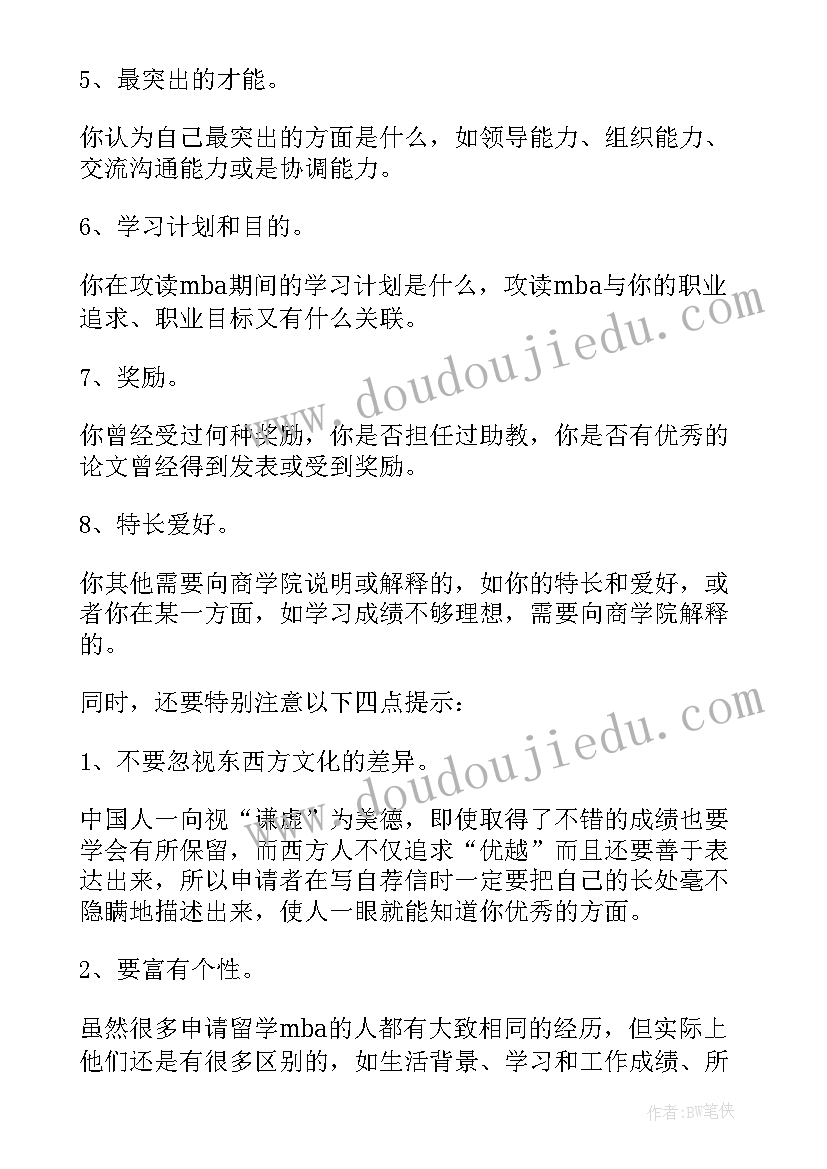 5、最突出的才能。

你认为自己最突出的方面是什么，如领导能力、组织能力、交流沟通能力或是协调能力。

6、学习计划和目的。

你在攻读mba期间的学习计划是什么，攻读mba与你的职业追求、职业目标又有什么关联。

7、奖励。

你曾经受过何种奖励，你是否担任过助教，你是否有优秀的论文曾经得到发表或受到奖励。

8、特长爱好。

你其他需要向商学院说明或解释的，如你的特长和爱好，或者你在某一方面，如学习成绩不够理想，需要向商学院解释的。

同时，还要特别注意以下四点提示：

1、不要忽视东西方文化的差异。

中国人一向视“谦虚”为美德，即使取得了不错的成绩也要学会有所保留，而西方人不仅追求“优越”而且还要善于表达出来，所以申请者在写自荐信时一定要把自己的长处毫不隐瞒地描述出来，使人一眼就能知道你优秀的方面。

2、要富有个性。

虽然很多申请留学mba的人都有大致相同的经历，但实际上他们还是有很多区别的，如生活背景、学习和工作成绩、所

www.doudoujiedu.com

www.doudoujiedu.com

作者:BW笔侠